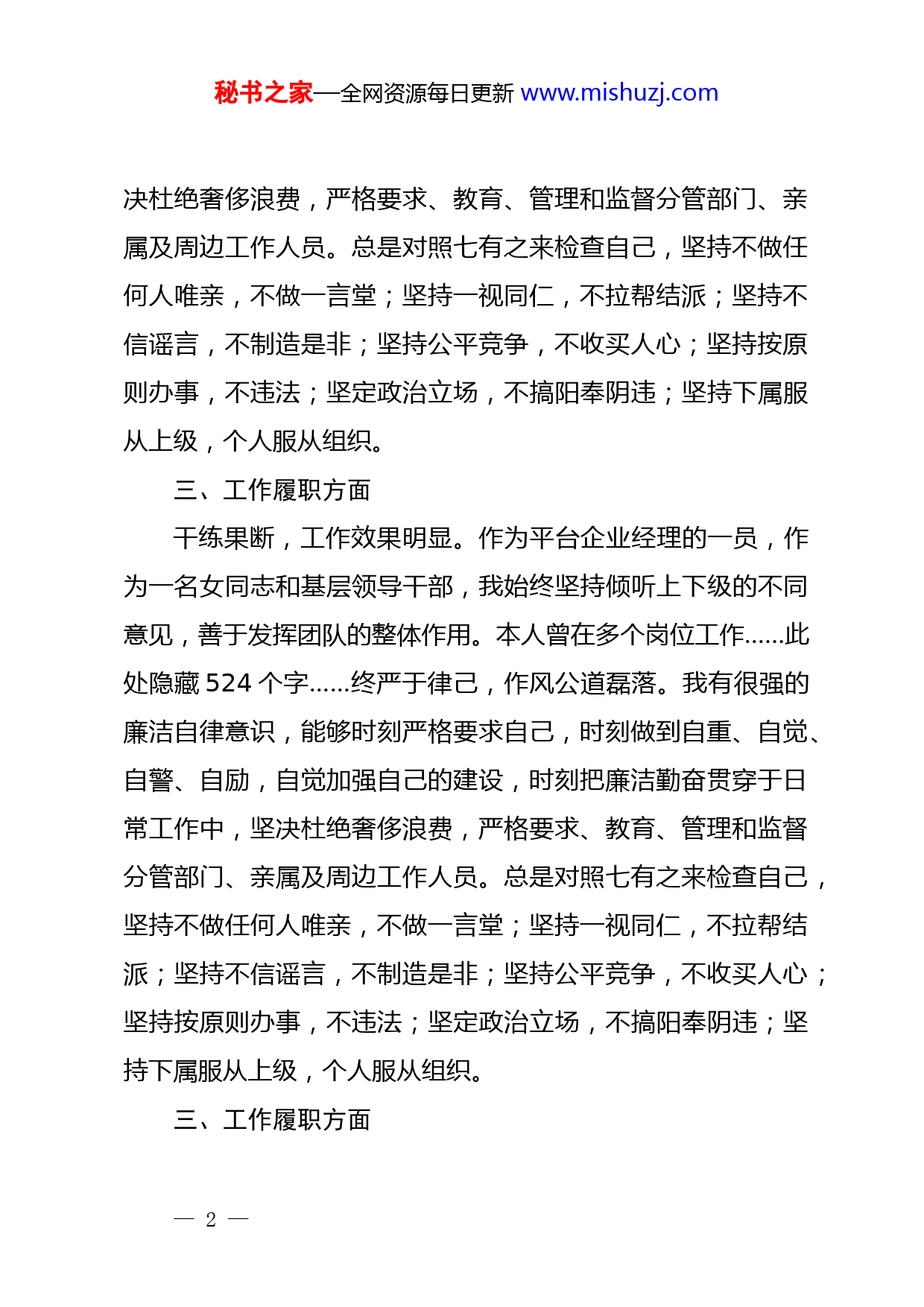 秘书之家—全网资源每日更新 www.mishuzj.com

决杜绝奢侈浪费，严格要求、教育、管理和监督分管部门、亲属及周边工作人员。总是对照七有之来检查自己，坚持不做任何人唯亲，不做一言堂；坚持一视同仁，不拉帮结派；坚持不信谣言，不制造是非；坚持公平竞争，不收买人心；坚持按原则办事，不违法；坚定政治立场，不搞阳奉阴违；坚持下属服从上级，个人服从组织。

三、工作履职方面

干练果断，工作效果明显。作为平台企业经理的一员，作为一名女同志和基层领导干部，我始终坚持倾听上下级的不同意见，善于发挥团队的整体作用。本人曾在多个岗位工作……此处隐藏 524 个字……终严于律己，作风公道磊落。我有很强的廉洁自律意识，能够时刻严格要求自己，时刻做到自重、自觉、自警、自励，自觉加强自己的建设，时刻把廉洁勤奋贯穿于日常工作中，坚决杜绝奢侈浪费，严格要求、教育、管理和监督分管部门、亲属及周边工作人员。总是对照七有之来检查自己，坚持不做任何人唯亲，不做一言堂；坚持一视同仁，不拉帮结派；坚持不信谣言，不制造是非；坚持公平竞争，不收买人心；坚持按原则办事，不违法；坚定政治立场，不搞阳奉阴违；坚持下属服从上级，个人服从组织。

三、工作履职方面

— 2 —